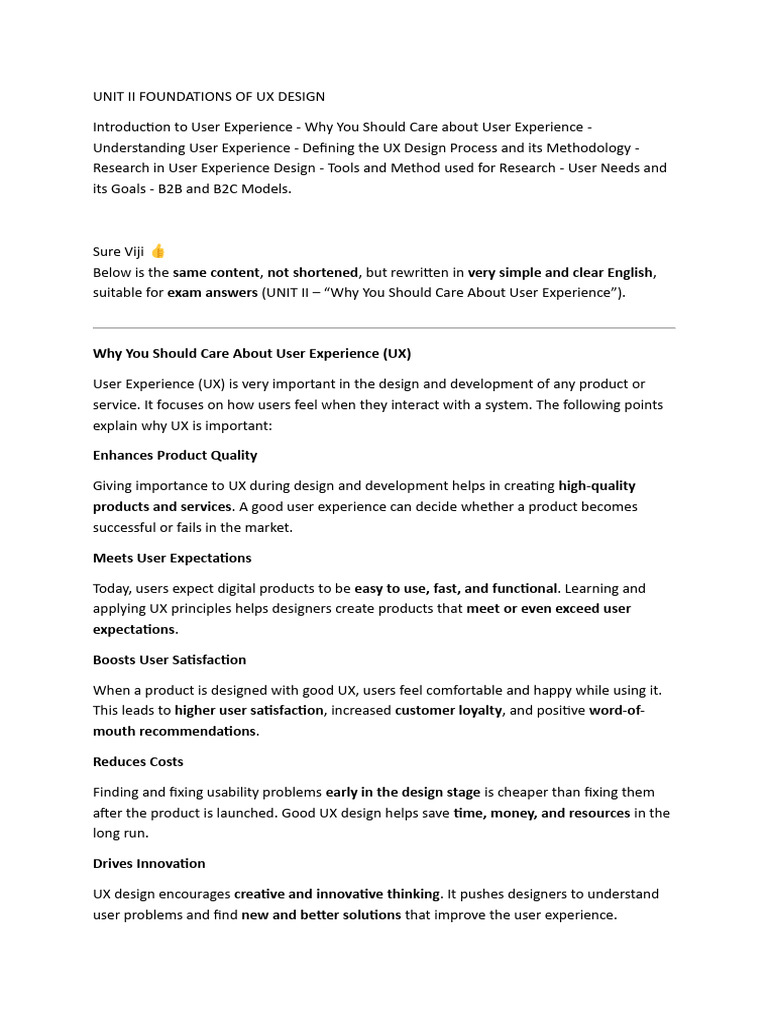 UNIT II FOUNDATIONS OF UX DESIGN

Introduction to User Experience - Why You Should Care about User Experience - Understanding User Experience - Defining the UX Design Process and its Methodology - Research in User Experience Design - Tools and Method used for Research - User Needs and its Goals - B2B and B2C Models.

Sure Viji 👍
Below is the same content, not shortened, but rewritten in very simple and clear English, suitable for exam answers (UNIT II – "Why You Should Care About User Experience").

Why You Should Care About User Experience (UX)

User Experience (UX) is very important in the design and development of any product or service. It focuses on how users feel when they interact with a system. The following points explain why UX is important:

Enhances Product Quality

Giving importance to UX during design and development helps in creating high-quality products and services. A good user experience can decide whether a product becomes successful or fails in the market.

Meets User Expectations

Today, users expect digital products to be easy to use, fast, and functional. Learning and applying UX principles helps designers create products that meet or even exceed user expectations.

Boosts User Satisfaction

When a product is designed with good UX, users feel comfortable and happy while using it. This leads to higher user satisfaction, increased customer loyalty, and positive word-of-mouth recommendations.

Reduces Costs

Finding and fixing usability problems early in the design stage is cheaper than fixing them after the product is launched. Good UX design helps save time, money, and resources in the long run.

Drives Innovation

UX design encourages creative and innovative thinking. It pushes designers to understand user problems and find new and better solutions that improve the user experience.